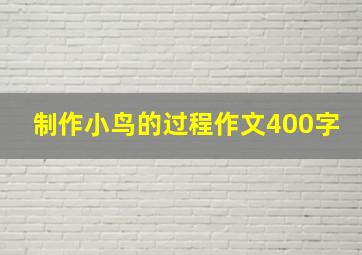 制作小鸟的过程作文400字